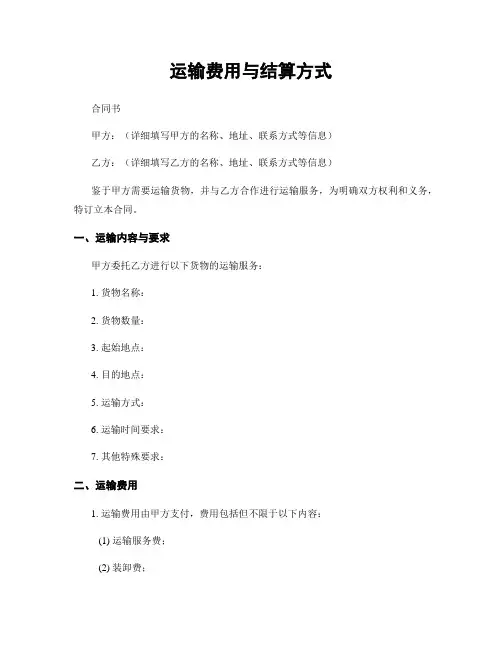 运输费用与结算方式

合同书

甲方：（详细填写甲方的名称、地址、联系方式等信息）

乙方：（详细填写乙方的名称、地址、联系方式等信息）

鉴于甲方需要运输货物，并与乙方合作进行运输服务，为明确双方权利和义务，特订立本合同。

一、运输内容与要求

甲方委托乙方进行以下货物的运输服务：

1. 货物名称：

2. 货物数量：

3. 起始地点：

4. 目的地点：

5. 运输方式：

6. 运输时间要求：

7. 其他特殊要求：

二、运输费用

1. 运输费用由甲方支付，费用包括但不限于以下内容：

(1) 运输服务费：

(2) 装卸费：